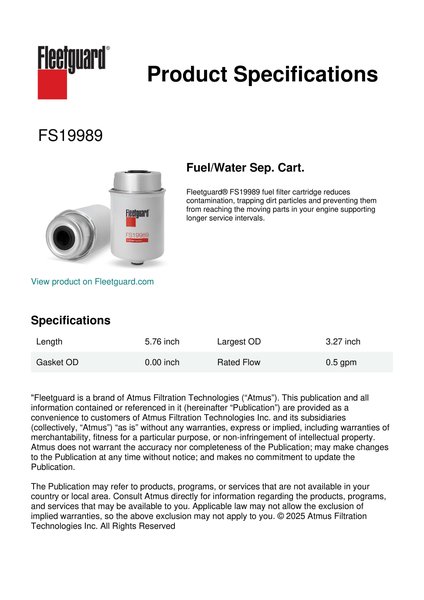 Fleetguard®

Product Specifications

FS19989

Fleetguard

FS19989

Fuel/Water Sep. Cart.

Fleetguard® FS19989 fuel filter cartridge reduces contamination, trapping dirt particles and preventing them from reaching the moving parts in your engine supporting longer service intervals.

View product on Fleetguard.com

Specifications

| Length | 5.76 inch | Largest OD | 3.27 inch |
|---|---|---|---|
| Gasket OD | 0.00 inch | Rated Flow | 0.5 gpm |

"Fleetguard is a brand of Atmus Filtration Technologies ("Atmus"). This publication and all information contained or referenced in it (hereinafter "Publication") are provided as a convenience to customers of Atmus Filtration Technologies Inc. and its subsidiaries (collectively, "Atmus") "as is" without any warranties, express or implied, including warranties of merchantability, fitness for a particular purpose, or non-infringement of intellectual property. Atmus does not warrant the accuracy nor completeness of the Publication; may make changes to the Publication at any time without notice; and makes no commitment to update the Publication.

The Publication may refer to products, programs, or services that are not available in your country or local area. Consult Atmus directly for information regarding the products, programs, and services that may be available to you. Applicable law may not allow the exclusion of implied warranties, so the above exclusion may not apply to you. © 2025 Atmus Filtration Technologies Inc. All Rights Reserved